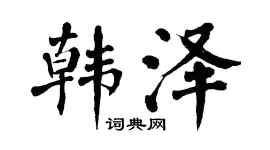 韩泽

词典网